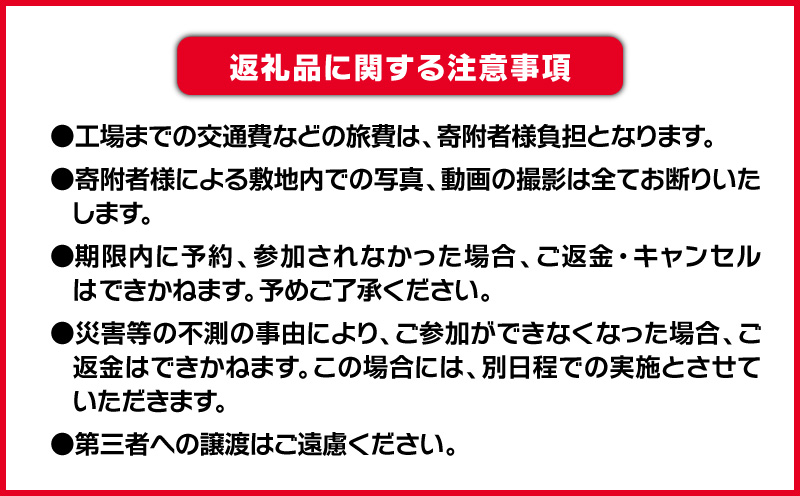 返礼品に関する注意事項

●工場までの交通費などの旅費は、寄附者様負担となります。

●寄附者様による敷地内での写真、動画の撮影は全てお断りいたします。

●期限内に予約、参加されなかった場合、ご返金・キャンセルはできかねます。予めご了承ください。

●災害等の不測の事由により、ご参加ができなくなった場合、ご返金はできかねます。この場合には、別日程での実施とさせていただきます。

●第三者への譲渡はご遠慮ください。